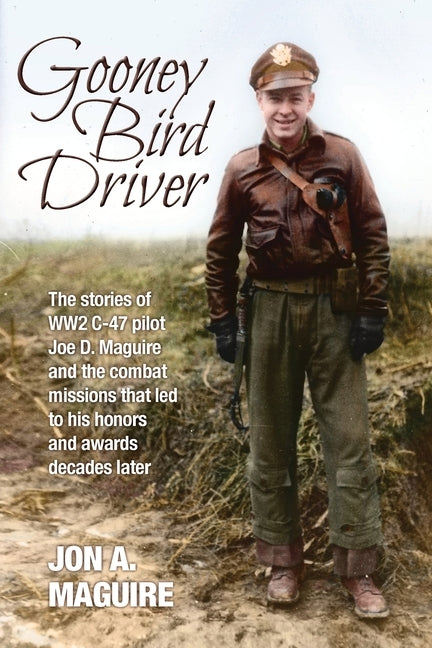 Gooney Bird Driver

The stories of WW2 C-47 pilot Joe D. Maguire and the combat missions that led to his honors and awards decades later

JON A. MAGUIRE